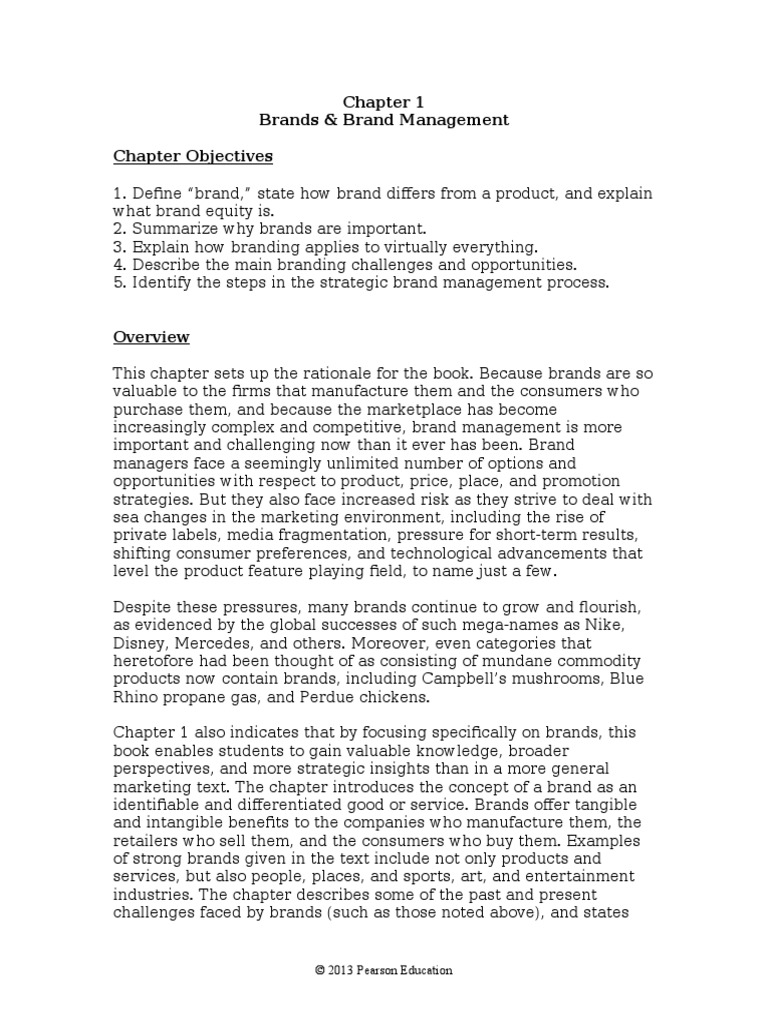 Chapter 1
Brands & Brand Management

Chapter Objectives

1. Define “brand,” state how brand differs from a product, and explain what brand equity is.
2. Summarize why brands are important.
3. Explain how branding applies to virtually everything.
4. Describe the main branding challenges and opportunities.
5. Identify the steps in the strategic brand management process.

Overview

This chapter sets up the rationale for the book. Because brands are so valuable to the firms that manufacture them and the consumers who purchase them, and because the marketplace has become increasingly complex and competitive, brand management is more important and challenging now than it ever has been. Brand managers face a seemingly unlimited number of options and opportunities with respect to product, price, place, and promotion strategies. But they also face increased risk as they strive to deal with sea changes in the marketing environment, including the rise of private labels, media fragmentation, pressure for short-term results, shifting consumer preferences, and technological advancements that level the product feature playing field, to name just a few.

Despite these pressures, many brands continue to grow and flourish, as evidenced by the global successes of such mega-names as Nike, Disney, Mercedes, and others. Moreover, even categories that heretofore had been thought of as consisting of mundane commodity products now contain brands, including Campbell’s mushrooms, Blue Rhino propane gas, and Perdue chickens.

Chapter 1 also indicates that by focusing specifically on brands, this book enables students to gain valuable knowledge, broader perspectives, and more strategic insights than in a more general marketing text. The chapter introduces the concept of a brand as an identifiable and differentiated good or service. Brands offer tangible and intangible benefits to the companies who manufacture them, the retailers who sell them, and the consumers who buy them. Examples of strong brands given in the text include not only products and services, but also people, places, and sports, art, and entertainment industries. The chapter describes some of the past and present challenges faced by brands (such as those noted above), and states

© 2013 Pearson Education